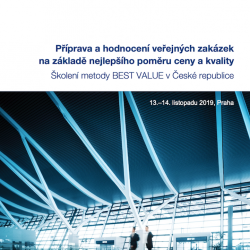 Příprava a hodnocení veřejných zakázek na základě nejlepšího poměru ceny a kvality

Školení metody BEST VALUE v České republice

13.–14. listopadu 2019, Praha